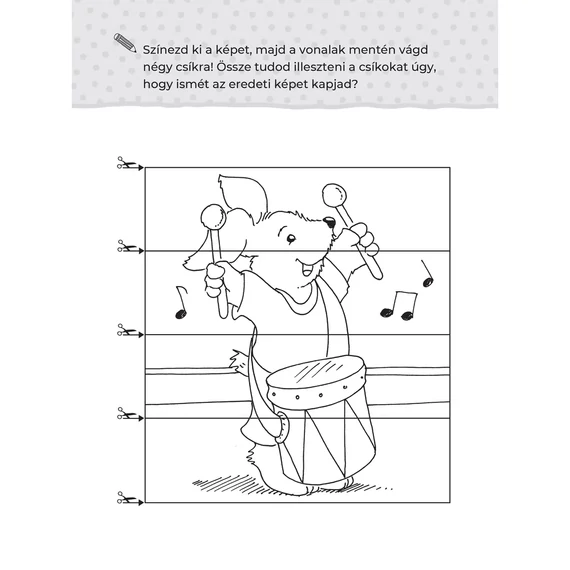 Színezd ki a képet, majd a vonalak mentén vágd négy csíkra! Össze tudod illeszteni a csíkokat úgy, hogy ismét az eredeti képet kapjad?